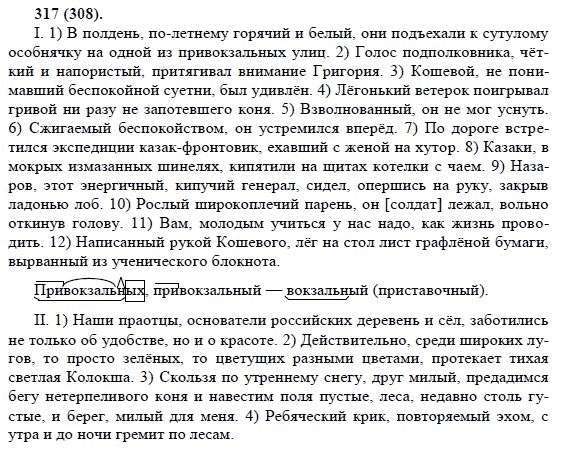 317 (308).

I. 1) В полдень, по-летнему горячий и белый, они подъехали к сутулому особнячку на одной из привокзальных улиц. 2) Голос подполковника, чёткий и напористый, притягивал внимание Григория. 3) Кошевой, не понимавший беспокойной суетни, был удивлён. 4) Лёгонький ветерок поигрывал гривой ни разу не запотевшего коня. 5) Взволнованный, он не мог уснуть. 6) Сжигаемый беспокойством, он устремился вперёд. 7) По дороге встретился экспедиции казак-фронтовик, ехавший с женой на хутор. 8) Казаки, в мокрых измазанных шинелях, кипятили на щитах котелки с чаем. 9) Назаров, этот энергичный, кипучий генерал, сидел, опершись на руку, закрыв ладонью лоб. 10) Рослый широкоплечий парень, он [солдат] лежал, вольно откинув голову. 11) Вам, молодым учиться у нас надо, как жизнь проводить. 12) Написанный рукой Кошевого, лёг на стол лист графлёной бумаги, вырванный из ученического блокнота.

Привокзальных, привокзальный — вокзальный (приставочный).

II. 1) Наши праотцы, основатели российских деревень и сёл, заботились не только об удобстве, но и о красоте. 2) Действительно, среди широких лугов, то просто зелёных, то цветущих разными цветами, протекает тихая светлая Колокша. 3) Скользя по утреннему снегу, друг милый, предадимся бегу нетерпеливого коня и навестим поля пустые, леса, недавно столь густые, и берег, милый для меня. 4) Ребяческий крик, повторяемый эхом, с утра и до ночи гремит по лесам.